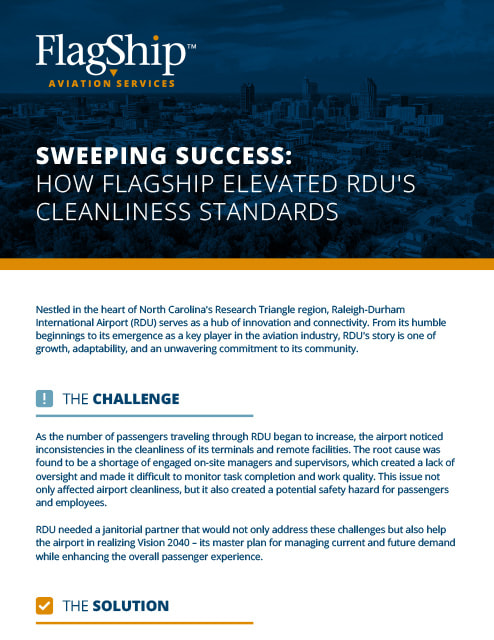 FlagShip™
AVIATION SERVICES

SWEEPING SUCCESS:
HOW FLAGSHIP ELEVATED RDU'S CLEANLINESS STANDARDS

Nestled in the heart of North Carolina's Research Triangle region, Raleigh-Durham International Airport (RDU) serves as a hub of innovation and connectivity. From its humble beginnings to its emergence as a key player in the aviation industry, RDU's story is one of growth, adaptability, and an unwavering commitment to its community.

! THE CHALLENGE

As the number of passengers traveling through RDU began to increase, the airport noticed inconsistencies in the cleanliness of its terminals and remote facilities. The root cause was found to be a shortage of engaged on-site managers and supervisors, which created a lack of oversight and made it difficult to monitor task completion and work quality. This issue not only affected airport cleanliness, but it also created a potential safety hazard for passengers and employees.

RDU needed a janitorial partner that would not only address these challenges but also help the airport in realizing Vision 2040 – its master plan for managing current and future demand while enhancing the overall passenger experience.

THE SOLUTION